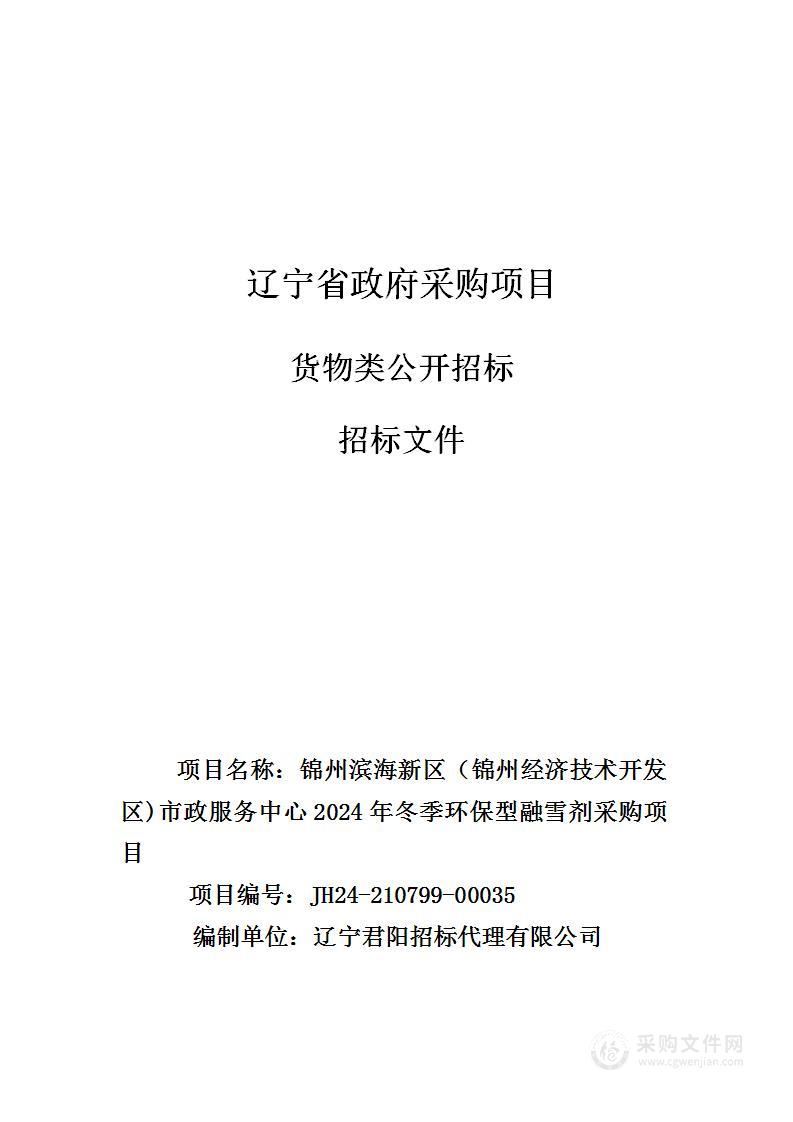 辽宁省政府采购项目

货物类公开招标

招标文件

项目名称：锦州滨海新区（锦州经济技术开发区）市政服务中心 2024 年冬季环保型融雪剂采购项目

项目编号：JH24-210799-00035

编制单位：辽宁君阳招标代理有限公司

采购文件网
www.cgwenjian.com